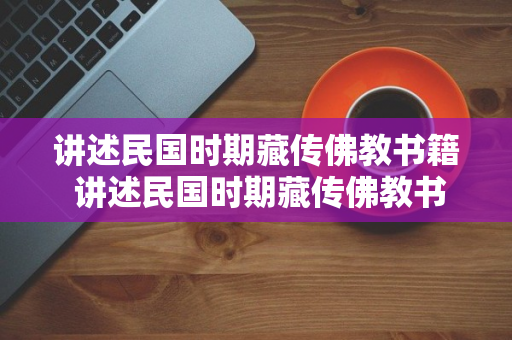 讲述民国时期藏传佛教书籍
讲述民国时期藏传佛教书